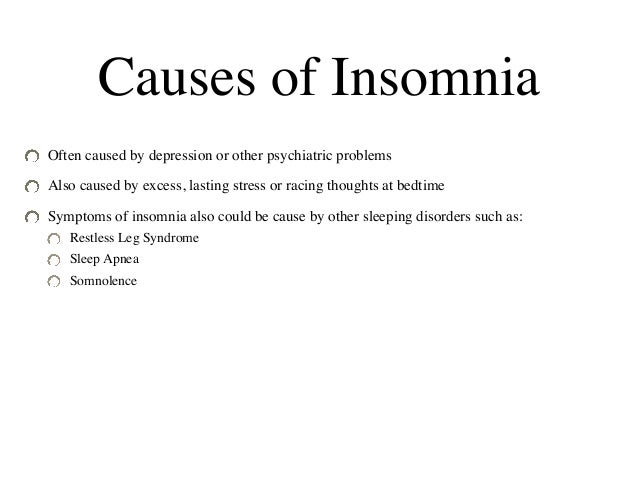 Causes of Insomnia

Often caused by depression or other psychiatric problems

Also caused by excess, lasting stress or racing thoughts at bedtime

Symptoms of insomnia also could be cause by other sleeping disorders such as:

Restless Leg Syndrome

Sleep Apnea

Somnolence